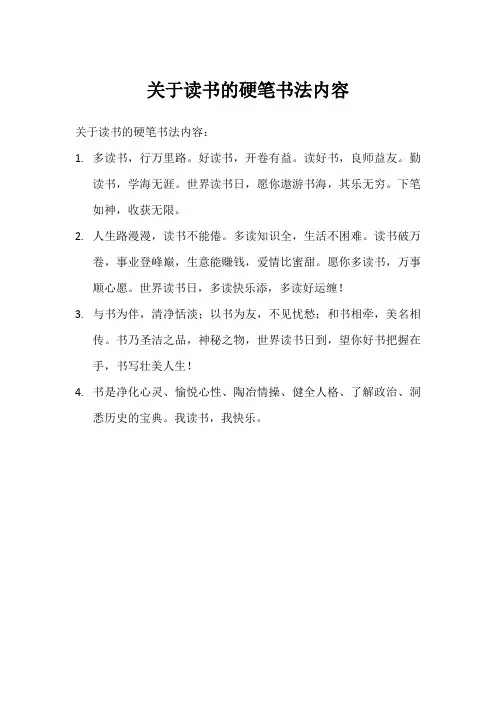 关于读书的硬笔书法内容

关于读书的硬笔书法内容：

1. 多读书，行万里路。好读书，开卷有益。读好书，良师益友。勤读书，学海无涯。世界读书日，愿你遨游书海，其乐无穷。下笔如神，收获无限。

2. 人生路漫漫，读书不能倦。多读知识全，生活不困难。读书破万卷，事业登峰巅，生意能赚钱，爱情比蜜甜。愿你多读书，万事顺心愿。世界读书日，多读快乐添，多读好运缠！

3. 与书为伴，清净恬淡；以书为友，不见忧愁；和书相牵，美名相传。书乃圣洁之品，神秘之物，世界读书日到，望你好书把握在手，书写壮美人生！

4. 书是净化心灵、愉悦心性、陶冶情操、健全人格、了解政治、洞悉历史的宝典。我读书，我快乐。